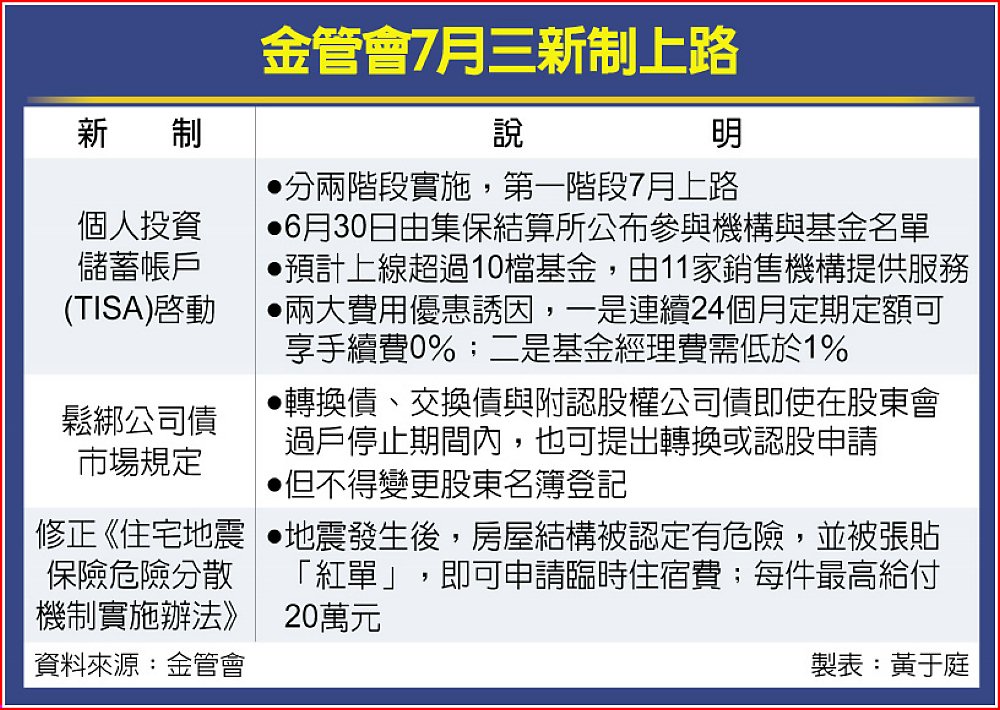 金管會7月三新制上路

| 新　　制 | 說　　　明 |
|---|---|
| 個人投資儲蓄帳戶(TISA)啓動 | ●分兩階段實施，第一階段7月上路 ●6月30日由集保結算所公布參與機構與基金名單 ●預計上線超過10檔基金，由11家銷售機構提供服務 ●兩大費用優惠誘因，一是連續24個月定期定額可享手續費0%；二是基金經理費需低於1% |
| 鬆綁公司債市場規定 | ●轉換債、交換債與附認股權公司債即使在股東會過戶停止期間內，也可提出轉換或認股申請 ●但不得變更股東名簿登記 |
| 修正《住宅地震保險危險分散機制實施辦法》 | ●地震發生後，房屋結構被認定有危險，並被張貼「紅單」，即可申請臨時住宿費；每件最高給付20萬元 |

資料來源：金管會　　製表：黃于庭